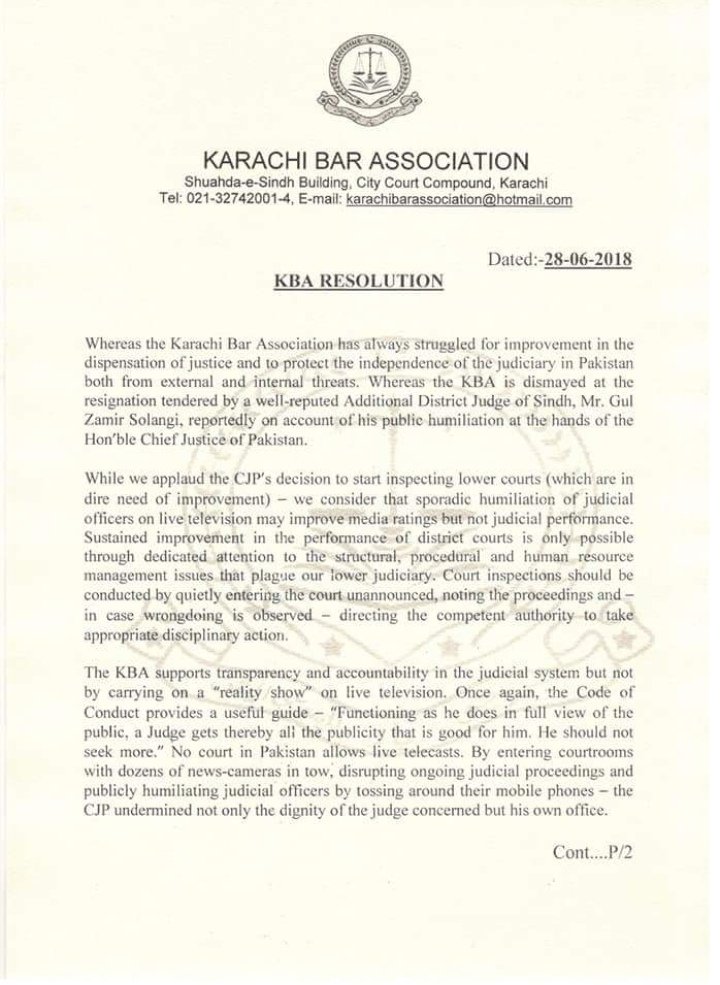 KARACHI BAR ASSOCIATION
Shuahda-e-Sindh Building, City Court Compound, Karachi
Tel: 021-32742001-4, E-mail: karachibarassociation@hotmail.com

Dated:-28-06-2018

KBA RESOLUTION

Whereas the Karachi Bar Association has always struggled for improvement in the dispensation of justice and to protect the independence of the judiciary in Pakistan both from external and internal threats. Whereas the KBA is dismayed at the resignation tendered by a well-reputed Additional District Judge of Sindh, Mr. Gul Zamir Solangi, reportedly on account of his public humiliation at the hands of the Hon'ble Chief Justice of Pakistan.

While we applaud the CJP's decision to start inspecting lower courts (which are in dire need of improvement) – we consider that sporadic humiliation of judicial officers on live television may improve media ratings but not judicial performance. Sustained improvement in the performance of district courts is only possible through dedicated attention to the structural, procedural and human resource management issues that plague our lower judiciary. Court inspections should be conducted by quietly entering the court unannounced, noting the proceedings and – in case wrongdoing is observed – directing the competent authority to take appropriate disciplinary action.

The KBA supports transparency and accountability in the judicial system but not by carrying on a "reality show" on live television. Once again, the Code of Conduct provides a useful guide – "Functioning as he does in full view of the public, a Judge gets thereby all the publicity that is good for him. He should not seek more." No court in Pakistan allows live telecasts. By entering courtrooms with dozens of news-cameras in tow, disrupting ongoing judicial proceedings and publicly humiliating judicial officers by tossing around their mobile phones – the CJP undermined not only the dignity of the judge concerned but his own office.

Cont....P/2